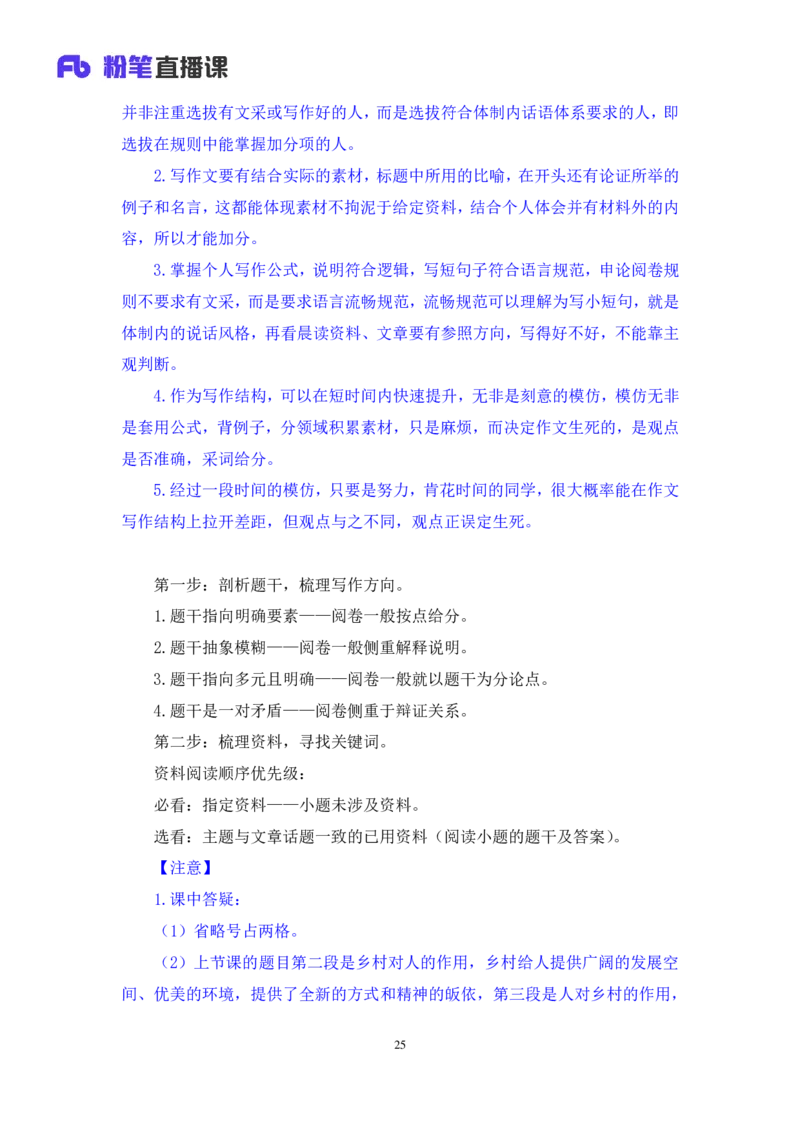 Fb 粉笔直播课

并非注重选拔有文采或写作好的人，而是选拔符合体制内话语体系要求的人，即选拔在规则中能掌握加分项的人。

2.写作文要有结合实际的素材，标题中所用的比喻，在开头还有论证所举的例子和名言，这都能体现素材不拘泥于给定资料，结合个人体会并有材料外的内容，所以才能加分。

3.掌握个人写作公式，说明符合逻辑，写短句子符合语言规范，申论阅卷规则不要求有文采，而是要求语言流畅规范，流畅规范可以理解为写小短句，就是体制内的说话风格，再看晨读资料、文章要有参照方向，写得好不好，不能靠主观判断。

4.作为写作结构，可以在短时间内快速提升，无非是刻意的模仿，模仿无非是套用公式，背例子，分领域积累素材，只是麻烦，而决定作文生死的，是观点是否准确，采词给分。

5.经过一段时间的模仿，只要是努力，肯花时间的同学，很大概率能在作文写作结构上拉开差距，但观点与之不同，观点正误定生死。

第一步：剖析题干，梳理写作方向。

1.题干指向明确要素——阅卷一般按点给分。

2.题干抽象模糊——阅卷一般侧重解释说明。

3.题干指向多元且明确——阅卷一般就以题干为分论点。

4.题干是一对矛盾——阅卷侧重于辩证关系。

第二步：梳理资料，寻找关键词。

资料阅读顺序优先级：

必看：指定资料——小题未涉及资料。

选看：主题与文章话题一致的已用资料（阅读小题的题干及答案）。

【注意】

1.课中答疑：

（1）省略号占两格。

（2）上节课的题目第二段是乡村对人的作用，乡村给人提供广阔的发展空间、优美的环境，提供了全新的方式和精神的皈依，第三段是人对乡村的作用，

25